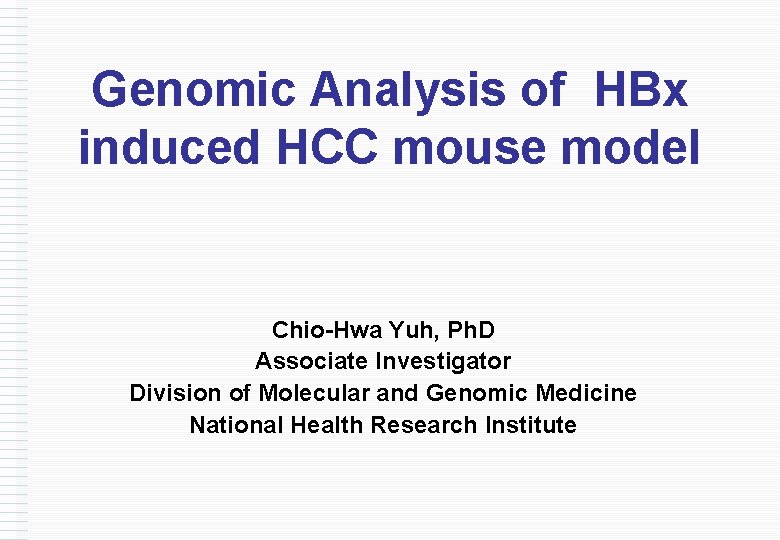 Genomic Analysis of HBx induced HCC mouse model

Chio-Hwa Yuh, PhD
Associate Investigator
Division of Molecular and Genomic Medicine
National Health Research Institute